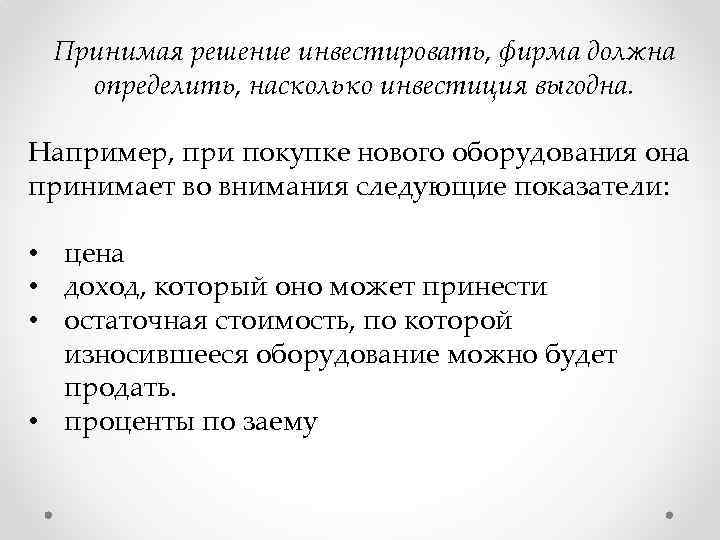 Принимая решение инвестировать, фирма должна определить, насколько инвестиция выгодна.

Например, при покупке нового оборудования она принимает во внимания следующие показатели:

• цена
• доход, который оно может принести
• остаточная стоимость, по которой износившееся оборудование можно будет продать.
• проценты по заему